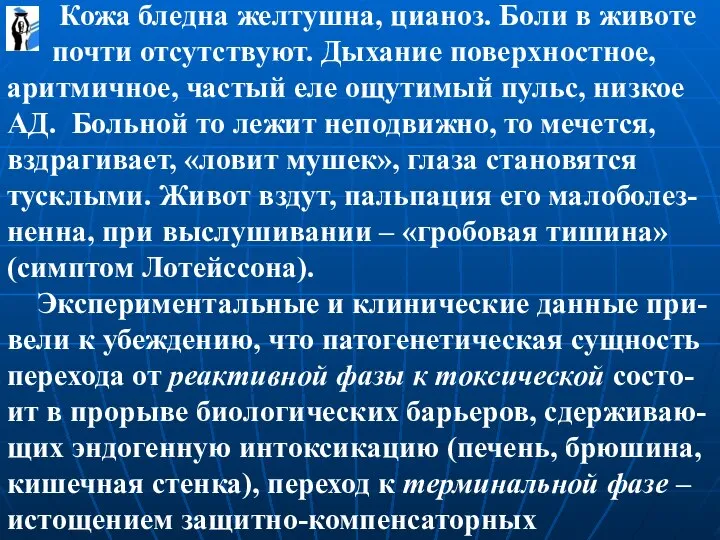 Кожа бледна желтушна, цианоз. Боли в животе почти отсутствуют. Дыхание поверхностное, аритмичное, частый еле ощутимый пульс, низкое АД. Больной то лежит неподвижно, то мечется, вздрагивает, «ловит мушек», глаза становятся тусклыми. Живот вздут, пальпация его малоболезненна, при выслушивании – «гробовая тишина» (симптом Лотейссона).

Экспериментальные и клинические данные привели к убеждению, что патогенетическая сущность перехода от реактивной фазы к токсической состоит в прорыве биологических барьеров, сдерживающих эндогенную интоксикацию (печень, брюшина, кишечная стенка), переход к терминальной фазе – истощением защитно-компенсаторных